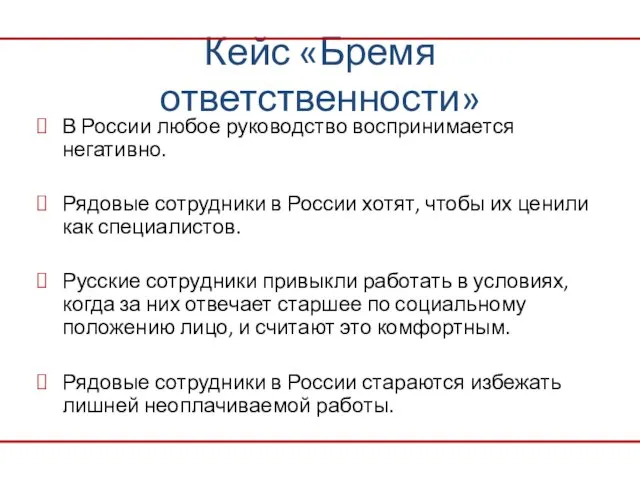 Кейс «Бремя ответственности»

 В России любое руководство воспринимается негативно.

 Рядовые сотрудники в России хотят, чтобы их ценили как специалистов.

 Русские сотрудники привыкли работать в условиях, когда за них отвечает старшее по социальному положению лицо, и считают это комфортным.

 Рядовые сотрудники в России стараются избежать лишней неоплачиваемой работы.